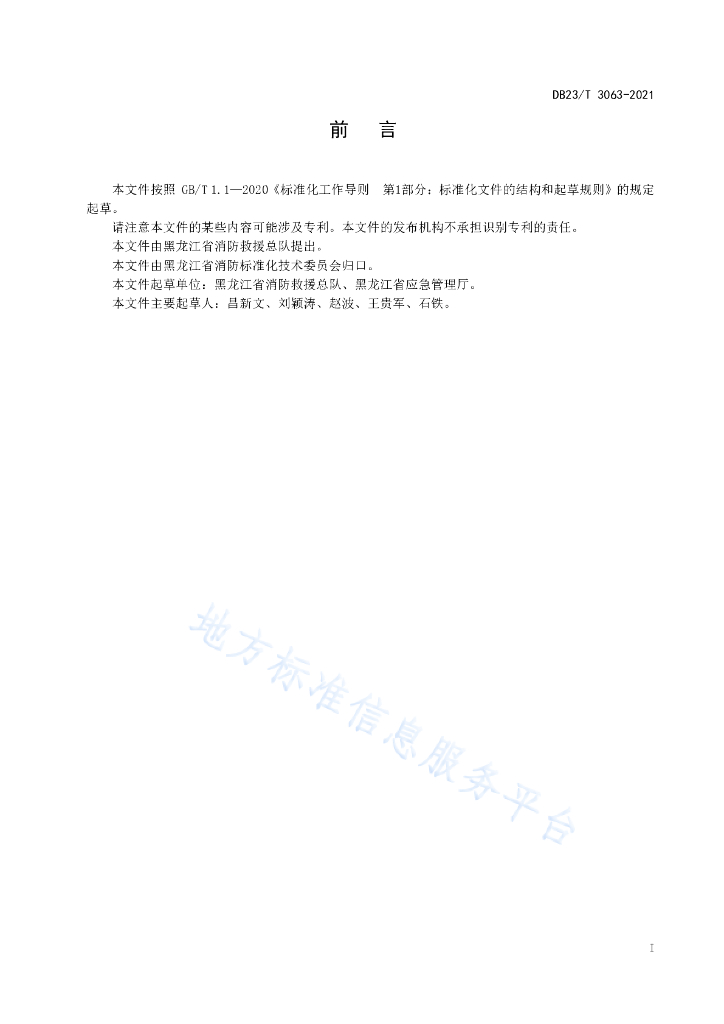 DB23/T 3063-2021

前 言

本文件按照 GB/T 1.1—2020《标准化工作导则 第1部分：标准化文件的结构和起草规则》的规定起草。

请注意本文件的某些内容可能涉及专利。本文件的发布机构不承担识别专利的责任。

本文件由黑龙江省消防救援总队提出。

本文件由黑龙江省消防标准化技术委员会归口。

本文件起草单位：黑龙江省消防救援总队、黑龙江省应急管理厅。

本文件主要起草人：昌新文、刘颖涛、赵波、王贵军、石铁。

地方标准信息服务平台

I